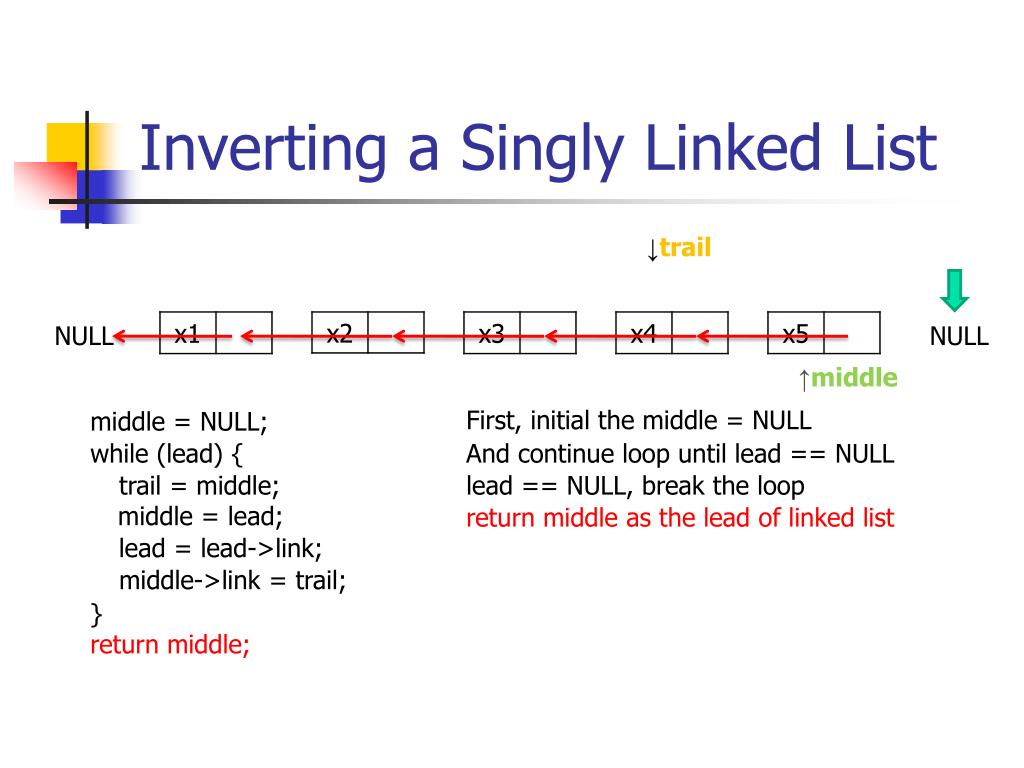 Inverting a Singly Linked List

↓trail

NULL x1 x2 x3 x4 x5 NULL

↑middle

middle = NULL;
while (lead) {
trail = middle;
middle = lead;
lead = lead->link;
middle->link = trail;
}
return middle;

First, initial the middle = NULL
And continue loop until lead == NULL
lead == NULL, break the loop
return middle as the lead of linked list